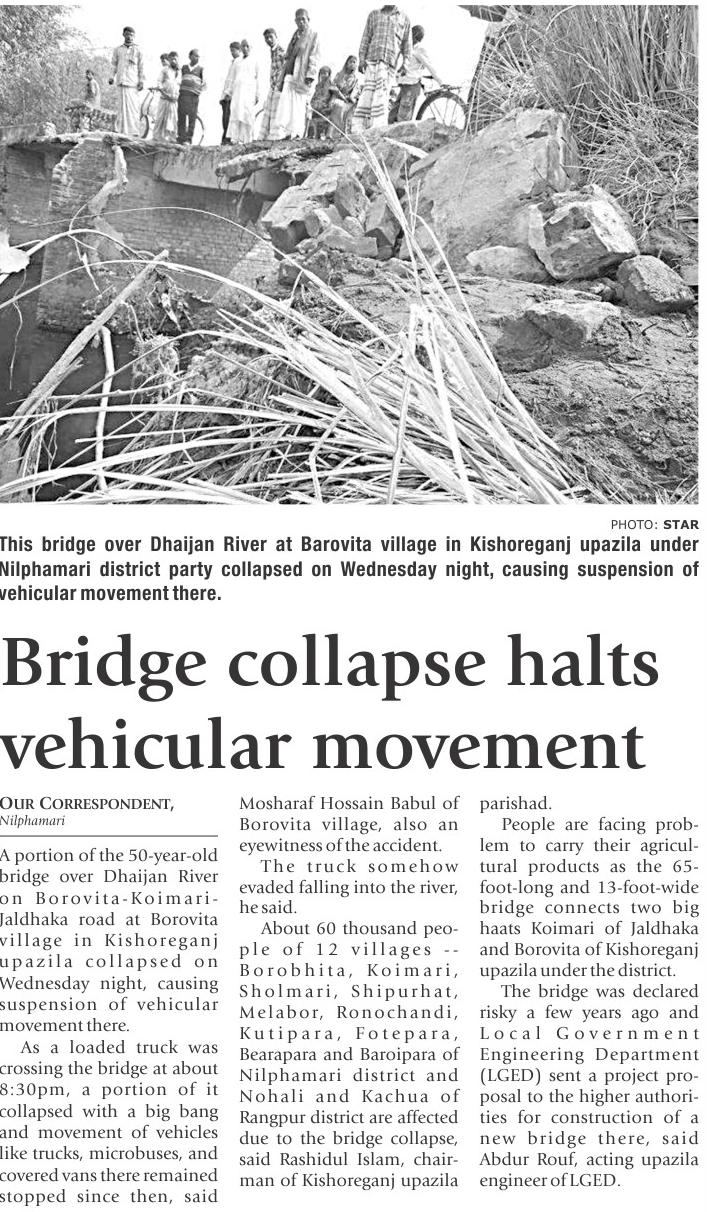 PHOTO: STAR

This bridge over Dhaijan River at Barovita village in Kishoreganj upazila under Nilphamari district party collapsed on Wednesday night, causing suspension of vehicular movement there.

Bridge collapse halts vehicular movement

OUR CORRESPONDENT, Nilphamari

A portion of the 50-year-old bridge over Dhaijan River on Borovita-Koimari-Jaldhaka road at Borovita village in Kishoreganj upazila collapsed on Wednesday night, causing suspension of vehicular movement there.

As a loaded truck was crossing the bridge at about 8:30pm, a portion of it collapsed with a big bang and movement of vehicles like trucks, microbuses, and covered vans there remained stopped since then, said Mosharaf Hossain Babul of Borovita village, also an eyewitness of the accident.

The truck somehow evaded falling into the river, he said.

About 60 thousand people of 12 villages -- Borobhita, Koimari, Sholmari, Shipurhat, Melabor, Ronochandi, Kutipara, Fotepara, Bearapara and Baroipara of Nilphamari district and Nohali and Kachua of Rangpur district are affected due to the bridge collapse, said Rashidul Islam, chairman of Kishoreganj upazila parishad.

People are facing problem to carry their agricultural products as the 65-foot-long and 13-foot-wide bridge connects two big haats Koimari of Jaldhaka and Borovita of Kishoreganj upazila under the district.

The bridge was declared risky a few years ago and Local Government Engineering Department (LGED) sent a project proposal to the higher authorities for construction of a new bridge there, said Abdur Rouf, acting upazila engineer of LGED.